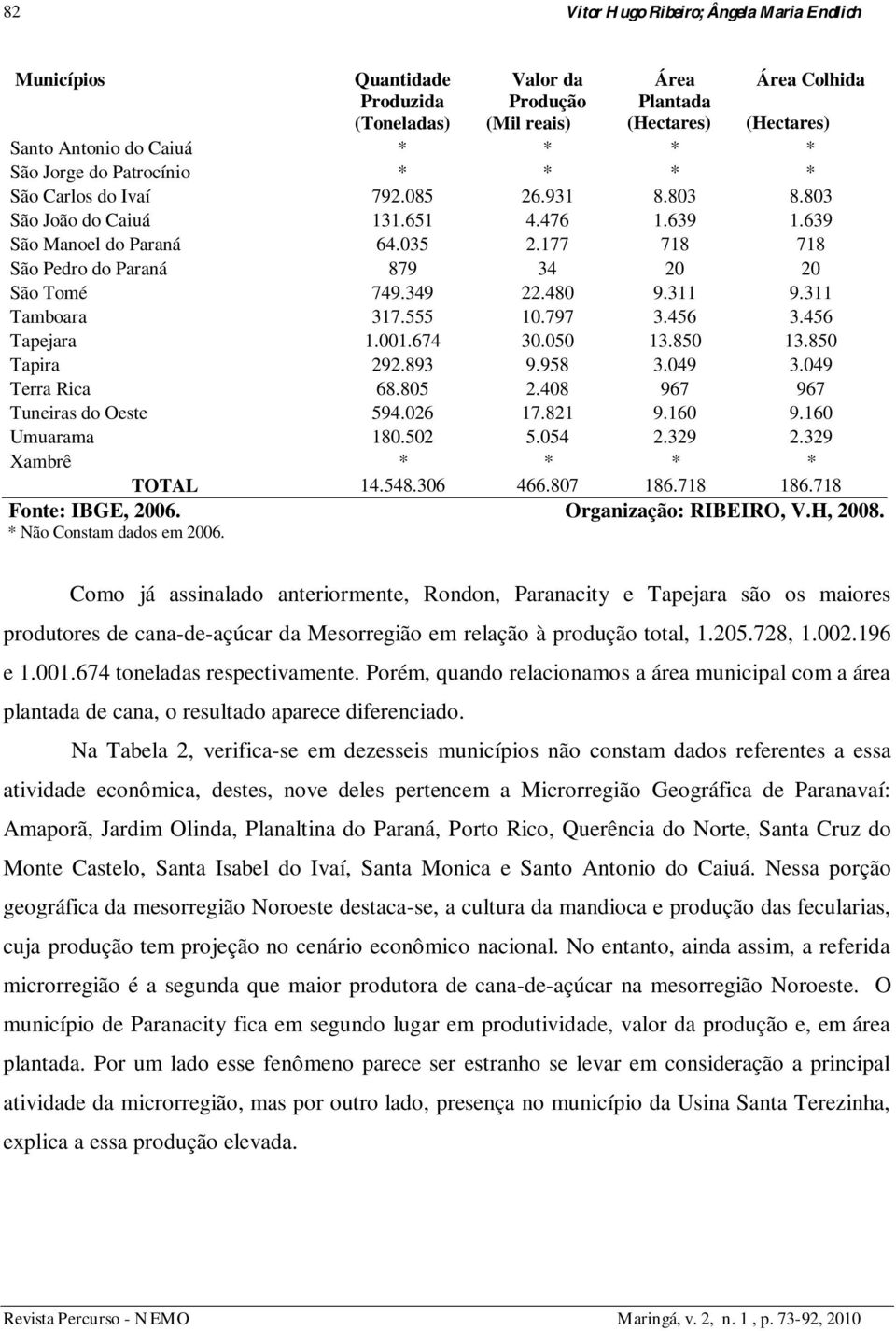 82 Vitor Hugo Ribeiro; Ângela Maria Endlich

| Municípios | Quantidade Produzida (Toneladas) | Valor da Produção (Mil reais) | Área Plantada (Hectares) | Área Colhida (Hectares) |
|---|---|---|---|---|
| Santo Antonio do Caiuá | * | * | * | * |
| São Jorge do Patrocínio | * | * | * | * |
| São Carlos do Ivaí | 792.085 | 26.931 | 8.803 | 8.803 |
| São João do Caiuá | 131.651 | 4.476 | 1.639 | 1.639 |
| São Manoel do Paraná | 64.035 | 2.177 | 718 | 718 |
| São Pedro do Paraná | 879 | 34 | 20 | 20 |
| São Tomé | 749.349 | 22.480 | 9.311 | 9.311 |
| Tamboara | 317.555 | 10.797 | 3.456 | 3.456 |
| Tapejara | 1.001.674 | 30.050 | 13.850 | 13.850 |
| Tapira | 292.893 | 9.958 | 3.049 | 3.049 |
| Terra Rica | 68.805 | 2.408 | 967 | 967 |
| Tuneiras do Oeste | 594.026 | 17.821 | 9.160 | 9.160 |
| Umuarama | 180.502 | 5.054 | 2.329 | 2.329 |
| Xambrê | * | * | * | * |
| TOTAL | 14.548.306 | 466.807 | 186.718 | 186.718 |

Fonte: IBGE, 2006. Organização: RIBEIRO, V.H, 2008.
* Não Constam dados em 2006.

Como já assinalado anteriormente, Rondon, Paranacity e Tapejara são os maiores produtores de cana-de-açúcar da Mesorregião em relação à produção total, 1.205.728, 1.002.196 e 1.001.674 toneladas respectivamente. Porém, quando relacionamos a área municipal com a área plantada de cana, o resultado aparece diferenciado.

Na Tabela 2, verifica-se em dezesseis municípios não constam dados referentes a essa atividade econômica, destes, nove deles pertencem a Microrregião Geográfica de Paranavaí: Amaporã, Jardim Olinda, Planaltina do Paraná, Porto Rico, Querência do Norte, Santa Cruz do Monte Castelo, Santa Isabel do Ivaí, Santa Monica e Santo Antonio do Caiuá. Nessa porção geográfica da mesorregião Noroeste destaca-se, a cultura da mandioca e produção das fecularias, cuja produção tem projeção no cenário econômico nacional. No entanto, ainda assim, a referida microrregião é a segunda que maior produtora de cana-de-açúcar na mesorregião Noroeste. O município de Paranacity fica em segundo lugar em produtividade, valor da produção e, em área plantada. Por um lado esse fenômeno parece ser estranho se levar em consideração a principal atividade da microrregião, mas por outro lado, presença no município da Usina Santa Terezinha, explica a essa produção elevada.

Revista Percurso - NEMO Maringá, v. 2, n. 1 , p. 73-92, 2010